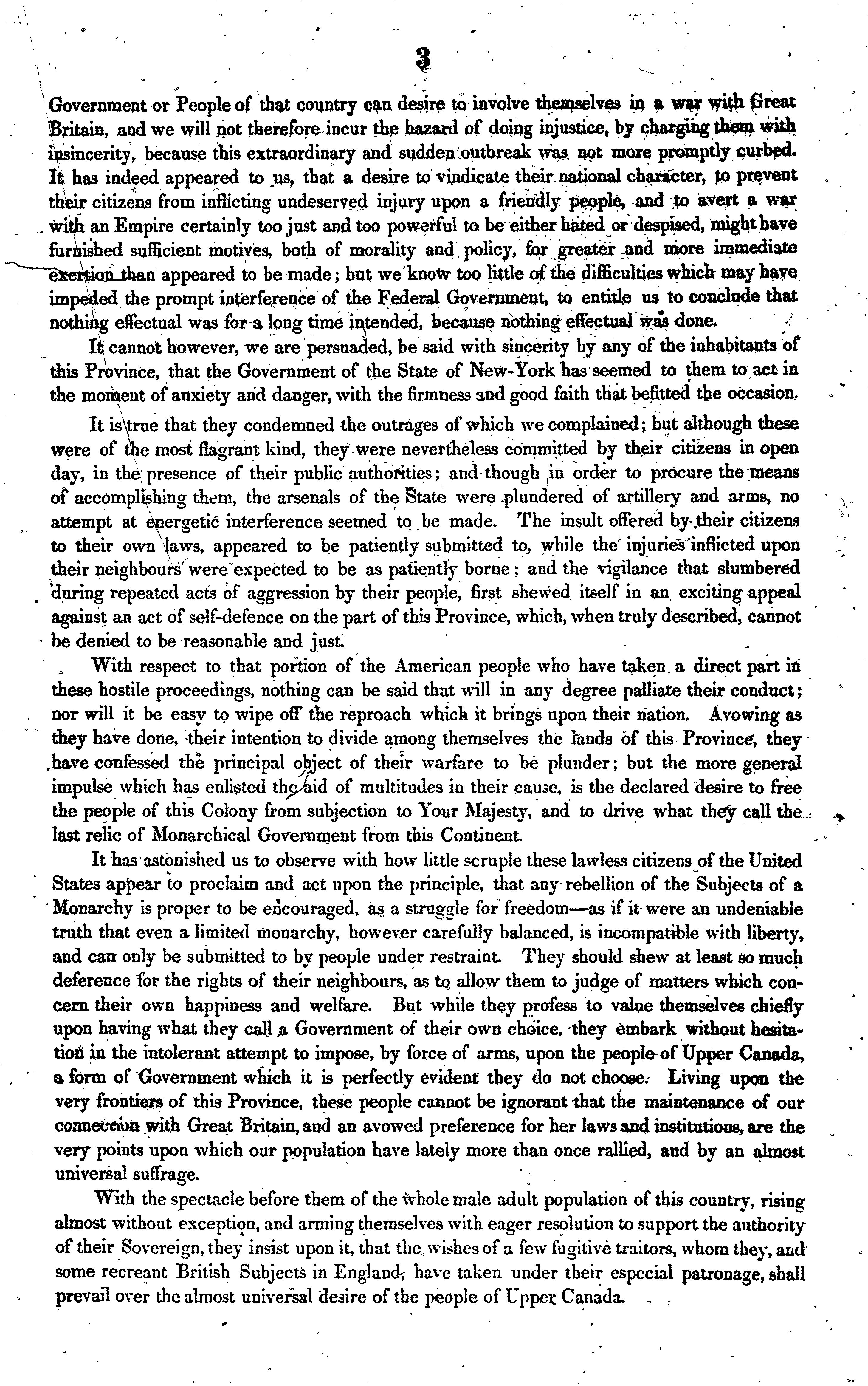 3

Government or People of that country can desire to involve themselves in a war with Great Britain, and we will not therefore incur the hazard of doing injustice, by charging them with insincerity, because this extraordinary and sudden outbreak was not more promptly curbed. It has indeed appeared to us, that a desire to vindicate their national character, to prevent their citizens from inflicting undeserved injury upon a friendly people, and to avert a war with an Empire certainly too just and too powerful to be either hated or despised, might have furnished sufficient motives, both of morality and policy, for greater and more immediate exertion than appeared to be made; but we know too little of the difficulties which may have impeded the prompt interference of the Federal Government, to entitle us to conclude that nothing effectual was for a long time intended, because nothing effectual was done.

It cannot however, we are persuaded, be said with sincerity by any of the inhabitants of this Province, that the Government of the State of New-York has seemed to them to act in the moment of anxiety and danger, with the firmness and good faith that befitted the occasion.

It is true that they condemned the outrages of which we complained; but although these were of the most flagrant kind, they were nevertheless committed by their citizens in open day, in the presence of their public authorities; and though in order to procure the means of accomplishing them, the arsenals of the State were plundered of artillery and arms, no attempt at energetic interference seemed to be made. The insult offered by their citizens to their own laws, appeared to be patiently submitted to, while the injuries inflicted upon their neighbours were expected to be as patiently borne; and the vigilance that slumbered during repeated acts of aggression by their people, first shewed itself in an exciting appeal against an act of self-defence on the part of this Province, which, when truly described, cannot be denied to be reasonable and just.

With respect to that portion of the American people who have taken a direct part in these hostile proceedings, nothing can be said that will in any degree palliate their conduct; nor will it be easy to wipe off the reproach which it brings upon their nation. Avowing as they have done, their intention to divide among themselves the lands of this Province, they have confessed the principal object of their warfare to be plunder; but the more general impulse which has enlisted the aid of multitudes in their cause, is the declared desire to free the people of this Colony from subjection to Your Majesty, and to drive what they call the last relic of Monarchical Government from this Continent.

It has astonished us to observe with how little scruple these lawless citizens of the United States appear to proclaim and act upon the principle, that any rebellion of the Subjects of a Monarchy is proper to be encouraged, as a struggle for freedom—as if it were an undeniable truth that even a limited monarchy, however carefully balanced, is incompatible with liberty, and can only be submitted to by people under restraint. They should shew at least so much deference for the rights of their neighbours, as to allow them to judge of matters which concern their own happiness and welfare. But while they profess to value themselves chiefly upon having what they call a Government of their own choice, they embark without hesitation in the intolerant attempt to impose, by force of arms, upon the people of Upper Canada, a form of Government which it is perfectly evident they do not choose. Living upon the very frontiers of this Province, these people cannot be ignorant that the maintenance of our connection with Great Britain, and an avowed preference for her laws and institutions, are the very points upon which our population have lately more than once rallied, and by an almost universal suffrage.

With the spectacle before them of the whole male adult population of this country, rising almost without exception, and arming themselves with eager resolution to support the authority of their Sovereign, they insist upon it, that the wishes of a few fugitive traitors, whom they, and some recreant British Subjects in England, have taken under their especial patronage, shall prevail over the almost universal desire of the people of Upper Canada.